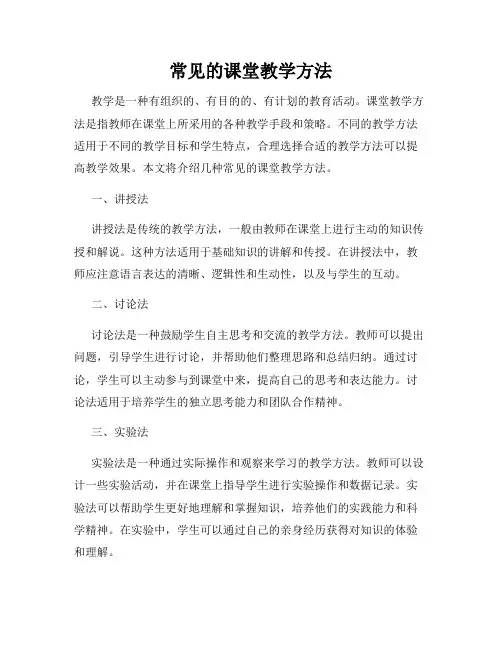 常见的课堂教学方法

教学是一种有组织的、有目的的、有计划的教育活动。课堂教学方法是指教师在课堂上所采用的各种教学手段和策略。不同的教学方法适用于不同的教学目标和学生特点，合理选择合适的教学方法可以提高教学效果。本文将介绍几种常见的课堂教学方法。

一、讲授法

讲授法是传统的教学方法，一般由教师在课堂上进行主动的知识传授和解说。这种方法适用于基础知识的讲解和传授。在讲授法中，教师应注意语言表达的清晰、逻辑性和生动性，以及与学生的互动。

二、讨论法

讨论法是一种鼓励学生自主思考和交流的教学方法。教师可以提出问题，引导学生进行讨论，并帮助他们整理思路和总结归纳。通过讨论，学生可以主动参与到课堂中来，提高自己的思考和表达能力。讨论法适用于培养学生的独立思考能力和团队合作精神。

三、实验法

实验法是一种通过实际操作和观察来学习的教学方法。教师可以设计一些实验活动，并在课堂上指导学生进行实验操作和数据记录。实验法可以帮助学生更好地理解和掌握知识，培养他们的实践能力和科学精神。在实验中，学生可以通过自己的亲身经历获得对知识的体验和理解。